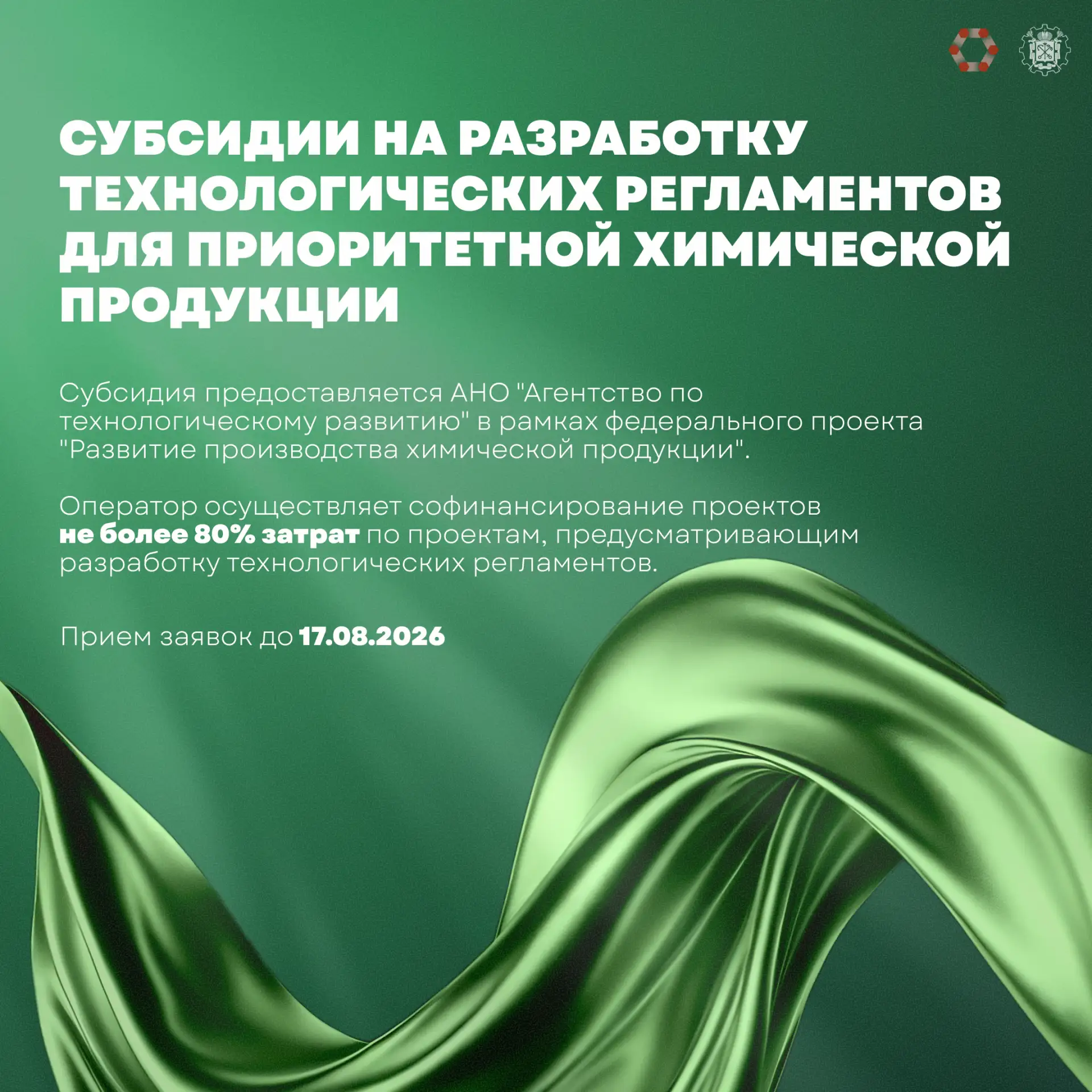 СУБСИДИИ НА РАЗРАБОТКУ ТЕХНОЛОГИЧЕСКИХ РЕГЛАМЕНТОВ ДЛЯ ПРИОРИТЕТНОЙ ХИМИЧЕСКОЙ ПРОДУКЦИИ

Субсидия предоставляется АНО "Агентство по технологическому развитию" в рамках федерального проекта "Развитие производства химической продукции".

Оператор осуществляет софинансирование проектов не более 80% затрат по проектам, предусматривающим разработку технологических регламентов.

Прием заявок до 17.08.2026